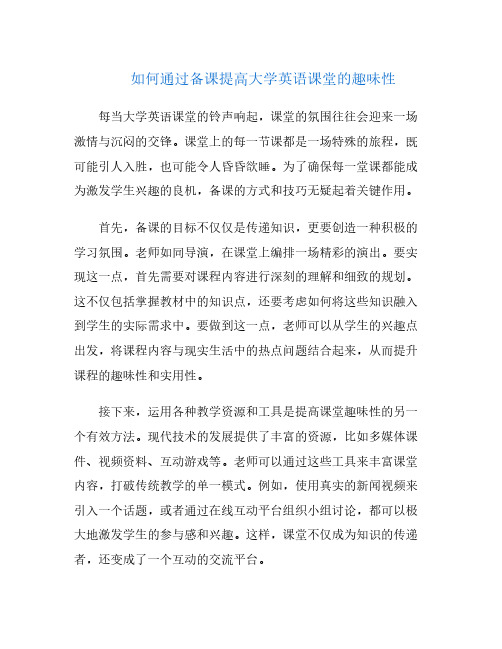 如何通过备课提高大学英语课堂的趣味性

每当大学英语课堂的铃声响起，课堂的氛围往往会迎来一场激情与沉闷的交锋。课堂上的每一节课都是一场特殊的旅程，既可能引人入胜，也可能令人昏昏欲睡。为了确保每一堂课都能成为激发学生兴趣的良机，备课的方式和技巧无疑起着关键作用。

首先，备课的目标不仅仅是传递知识，更要创造一种积极的学习氛围。老师如同导演，在课堂上编排一场精彩的演出。要实现这一点，首先需要对课程内容进行深刻的理解和细致的规划。这不仅包括掌握教材中的知识点，还要考虑如何将这些知识融入到学生的实际需求中。要做到这一点，老师可以从学生的兴趣点出发，将课程内容与现实生活中的热点问题结合起来，从而提升课程的趣味性和实用性。

接下来，运用各种教学资源和工具是提高课堂趣味性的另一个有效方法。现代技术的发展提供了丰富的资源，比如多媒体课件、视频资料、互动游戏等。老师可以通过这些工具来丰富课堂内容，打破传统教学的单一模式。例如，使用真实的新闻视频来引入一个话题，或者通过在线互动平台组织小组讨论，都可以极大地激发学生的参与感和兴趣。这样，课堂不仅成为知识的传递者，还变成了一个互动的交流平台。